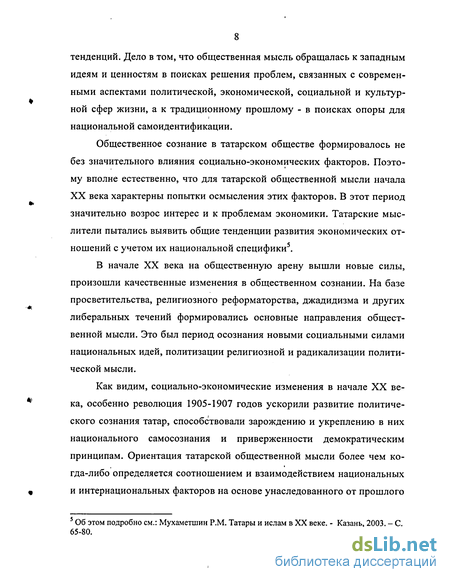 8

тенденций. Дело в том, что общественная мысль обращалась к западным идеям и ценностям в поисках решения проблем, связанных с современными аспектами политической, экономической, социальной и культурной сфер жизни, а к традиционному прошлому - в поисках опоры для национальной самоидентификации.

Общественное сознание в татарском обществе формировалось не без значительного влияния социально-экономических факторов. Поэтому вполне естественно, что для татарской общественной мысли начала XX века характерны попытки осмысления этих факторов. В этот период значительно возрос интерес и к проблемам экономики. Татарские мыслители пытались выявить общие тенденции развития экономических отношений с учетом их национальной специфики$^5$.

В начале XX века на общественную арену вышли новые силы, произошли качественные изменения в общественном сознании. На базе просветительства, религиозного реформаторства, джадидизма и других либеральных течений формировались основные направления общественной мысли. Это был период осознания новыми социальными силами национальных идей, политизации религиозной и радикализации политической мысли.

Как видим, социально-экономические изменения в начале XX века, особенно революция 1905-1907 годов ускорили развитие политического сознания татар, способствовали зарождению и укреплению в них национального самосознания и приверженности демократическим принципам. Ориентация татарской общественной мысли более чем когда-либо определяется соотношением и взаимодействием национальных и интернациональных факторов на основе унаследованного от прошлого

$^5$ Об этом подробно см.: Мухаметшин Р.М. Татары и ислам в XX веке. - Казань, 2003. – С. 65-80.

dsLib.net
библиотека диссертаций